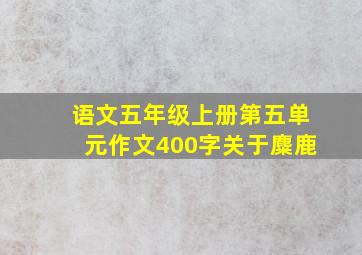 语文五年级上册第五单元作文400字关于麋鹿